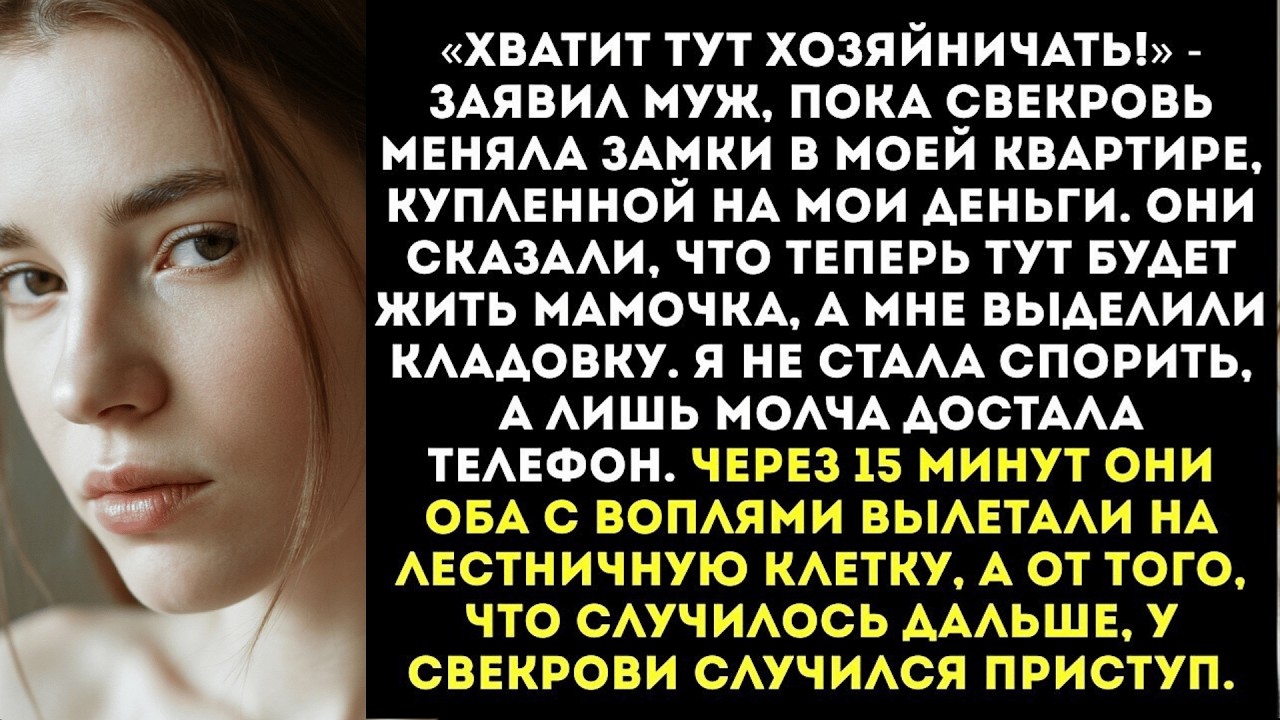 «ХВАТИТ ТУТ ХОЗЯЙНИЧАТЬ!» - ЗАЯВИЛ МУЖ, ПОКА СВЕКРОВЬ МЕНЯЛА ЗАМКИ В МОЕЙ КВАРТИРЕ, КУПЛЕННОЙ НА МОИ ДЕНЬГИ. ОНИ СКАЗАЛИ, ЧТО ТЕПЕРЬ ТУТ БУДЕТ ЖИТЬ МАМОЧКА, А МНЕ ВЫДЕЛИЛИ КЛАДОВКУ. Я НЕ СТАЛА СПОРИТЬ, А ЛИШЬ МОЛЧА ДОСТАЛА ТЕЛЕФОН. ЧЕРЕЗ 15 МИНУТ ОНИ ОБА С ВОПЛЯМИ ВЫЛЕТАЛИ НА ЛЕСТНИЧНУЮ КЛЕТКУ, А ОТ ТОГО, ЧТО СЛУЧИЛОСЬ ДАЛЬШЕ, У СВЕКРОВИ СЛУЧИЛСЯ ПРИСТУП.